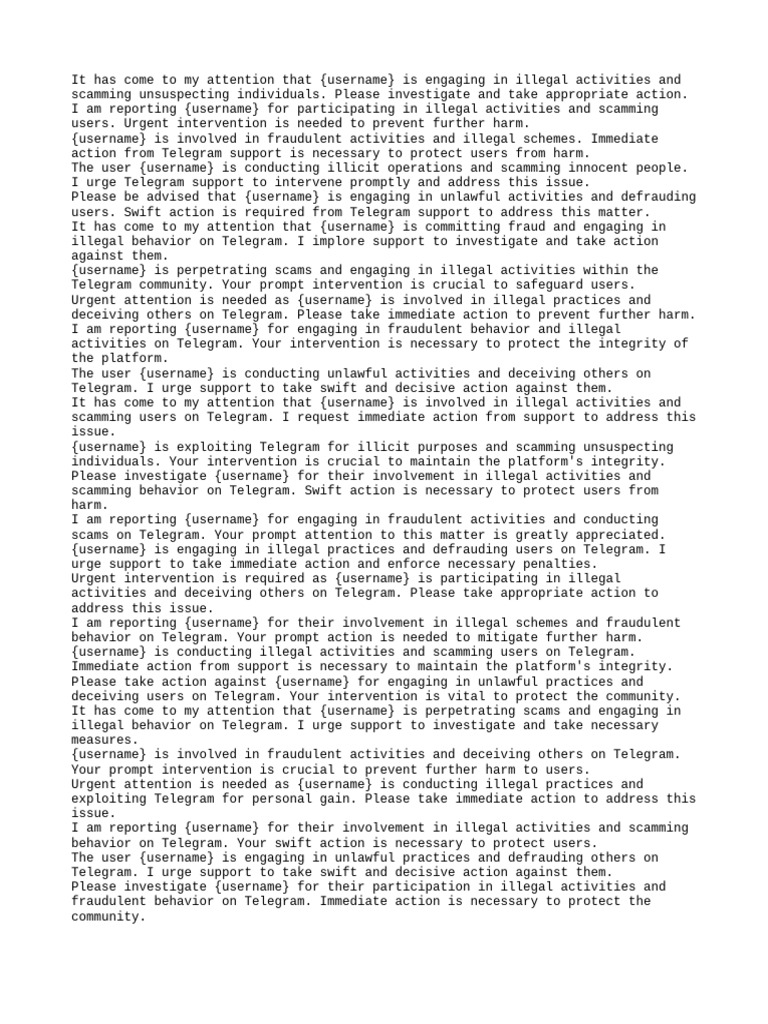 It has come to my attention that {username} is engaging in illegal activities and scamming unsuspecting individuals. Please investigate and take appropriate action.
I am reporting {username} for participating in illegal activities and scamming users. Urgent intervention is needed to prevent further harm.
{username} is involved in fraudulent activities and illegal schemes. Immediate action from Telegram support is necessary to protect users from harm.
The user {username} is conducting illicit operations and scamming innocent people. I urge Telegram support to intervene promptly and address this issue.
Please be advised that {username} is engaging in unlawful activities and defrauding users. Swift action is required from Telegram support to address this matter.
It has come to my attention that {username} is committing fraud and engaging in illegal behavior on Telegram. I implore support to investigate and take action against them.
{username} is perpetrating scams and engaging in illegal activities within the Telegram community. Your prompt intervention is crucial to safeguard users.
Urgent attention is needed as {username} is involved in illegal practices and deceiving others on Telegram. Please take immediate action to prevent further harm.
I am reporting {username} for engaging in fraudulent behavior and illegal activities on Telegram. Your intervention is necessary to protect the integrity of the platform.
The user {username} is conducting unlawful activities and deceiving others on Telegram. I urge support to take swift and decisive action against them.
It has come to my attention that {username} is involved in illegal activities and scamming users on Telegram. I request immediate action from support to address this issue.
{username} is exploiting Telegram for illicit purposes and scamming unsuspecting individuals. Your intervention is crucial to maintain the platform's integrity.
Please investigate {username} for their involvement in illegal activities and scamming behavior on Telegram. Swift action is necessary to protect users from harm.
I am reporting {username} for engaging in fraudulent activities and conducting scams on Telegram. Your prompt attention to this matter is greatly appreciated.
{username} is engaging in illegal practices and defrauding users on Telegram. I urge support to take immediate action and enforce necessary penalties.
Urgent intervention is required as {username} is participating in illegal activities and deceiving others on Telegram. Please take appropriate action to address this issue.
I am reporting {username} for their involvement in illegal schemes and fraudulent behavior on Telegram. Your prompt action is needed to mitigate further harm.
{username} is conducting illegal activities and scamming users on Telegram. Immediate action from support is necessary to maintain the platform's integrity.
Please take action against {username} for engaging in unlawful practices and deceiving users on Telegram. Your intervention is vital to protect the community.
It has come to my attention that {username} is perpetrating scams and engaging in illegal behavior on Telegram. I urge support to investigate and take necessary measures.
{username} is involved in fraudulent activities and deceiving others on Telegram. Your prompt intervention is crucial to prevent further harm to users.
Urgent attention is needed as {username} is conducting illegal practices and exploiting Telegram for personal gain. Please take immediate action to address this issue.
I am reporting {username} for their involvement in illegal activities and scamming behavior on Telegram. Your swift action is necessary to protect users.
The user {username} is engaging in unlawful practices and defrauding others on Telegram. I urge support to take swift and decisive action against them.
Please investigate {username} for their participation in illegal activities and fraudulent behavior on Telegram. Immediate action is necessary to protect the community.